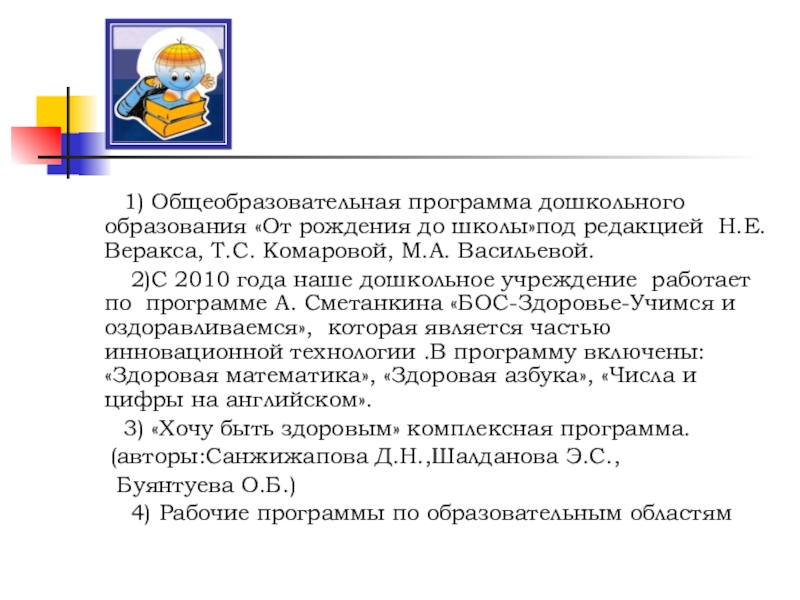 1) Общеобразовательная программа дошкольного образования «От рождения до школы»под редакцией Н.Е. Веракса, Т.С. Комаровой, М.А. Васильевой.

2)С 2010 года наше дошкольное учреждение работает по программе А. Сметанкина «БОС-Здоровье-Учимся и оздоравливаемся», которая является частью инновационной технологии .В программу включены: «Здоровая математика», «Здоровая азбука», «Числа и цифры на английском».

3) «Хочу быть здоровым» комплексная программа. (авторы:Санжижапова Д.Н.,Шалданова Э.С., Буянтуева О.Б.)

4) Рабочие программы по образовательным областям